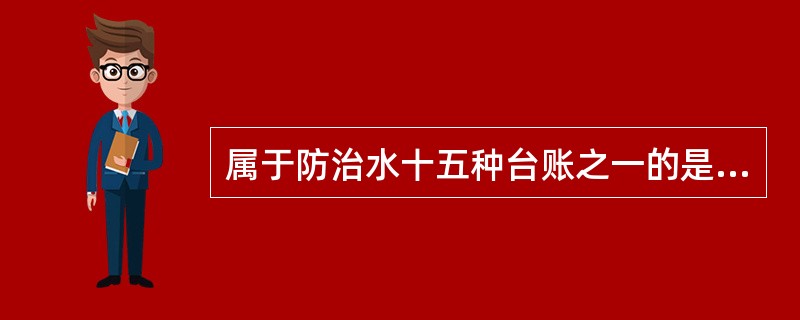 属于防治水十五种台账之一的是...